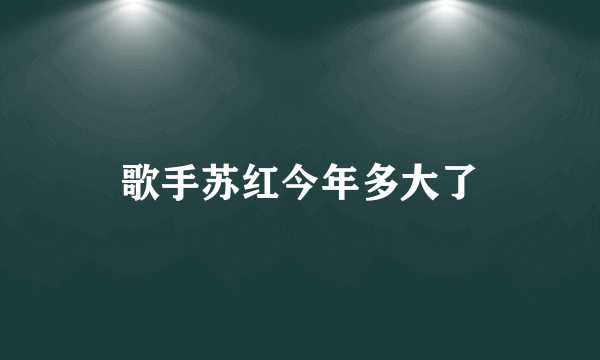 歌手苏红今年多大了